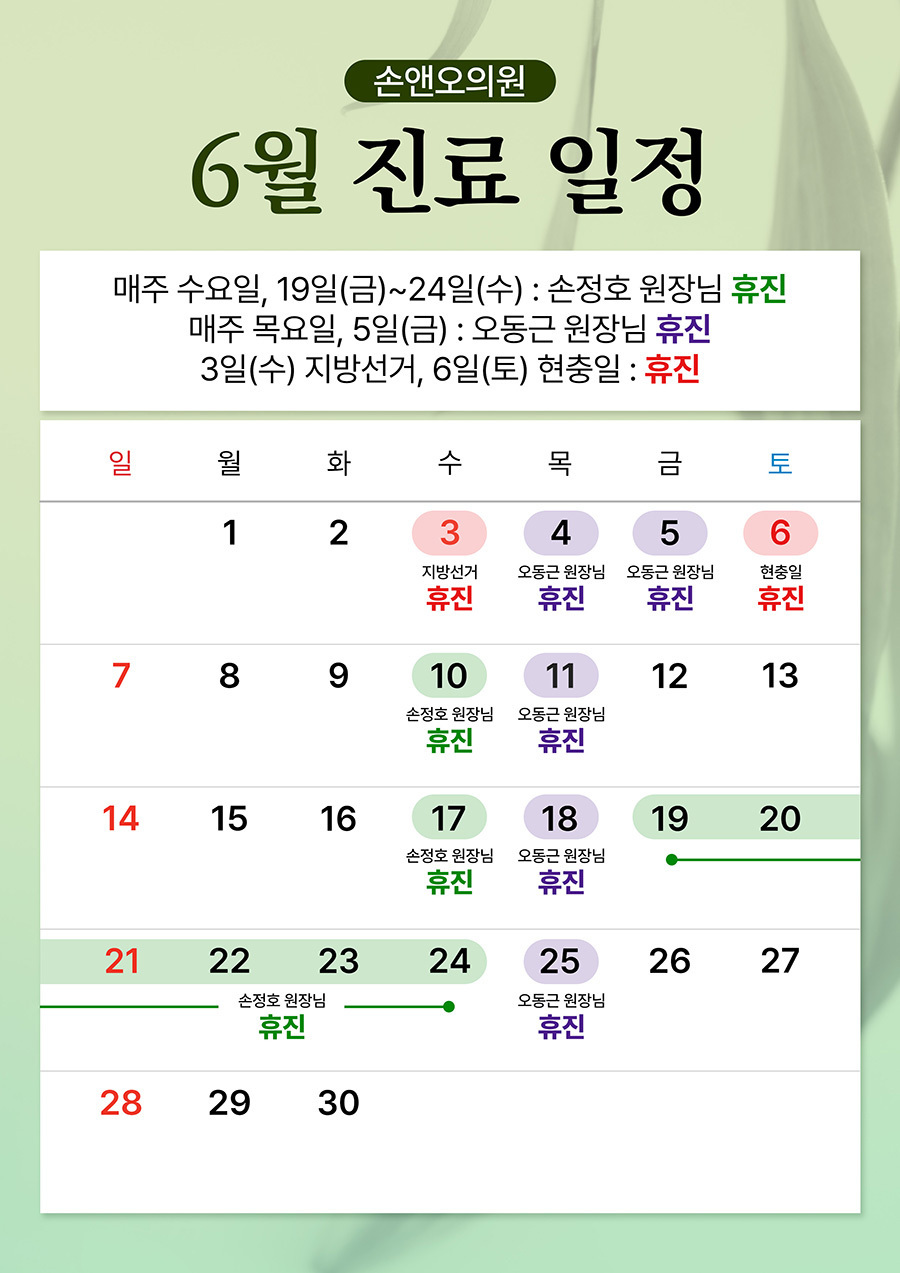 손앤오의원

6월 진료 일정

매주 수요일, 19일(금)~24일(수) : 손정호 원장님 휴진
매주 목요일, 5일(금) : 오동근 원장님 휴진
3일(수) 지방선거, 6일(토) 현충일 : 휴진

| 일 | 월 | 화 | 수 | 목 | 금 | 토 |
|---|---|---|---|---|---|---|
|  | 1 | 2 | 3 지방선거 휴진 | 4 오동근 원장님 휴진 | 5 오동근 원장님 휴진 | 6 현충일 휴진 |
| 7 | 8 | 9 | 10 손정호 원장님 휴진 | 11 오동근 원장님 휴진 | 12 | 13 |
| 14 | 15 | 16 | 17 손정호 원장님 휴진 | 18 오동근 원장님 휴진 | 19 | 20 |
| 21 | 22 손정호 원장님 휴진 | 23 | 24 | 25 오동근 원장님 휴진 | 26 | 27 |
| 28 | 29 | 30 |  |  |  |  |